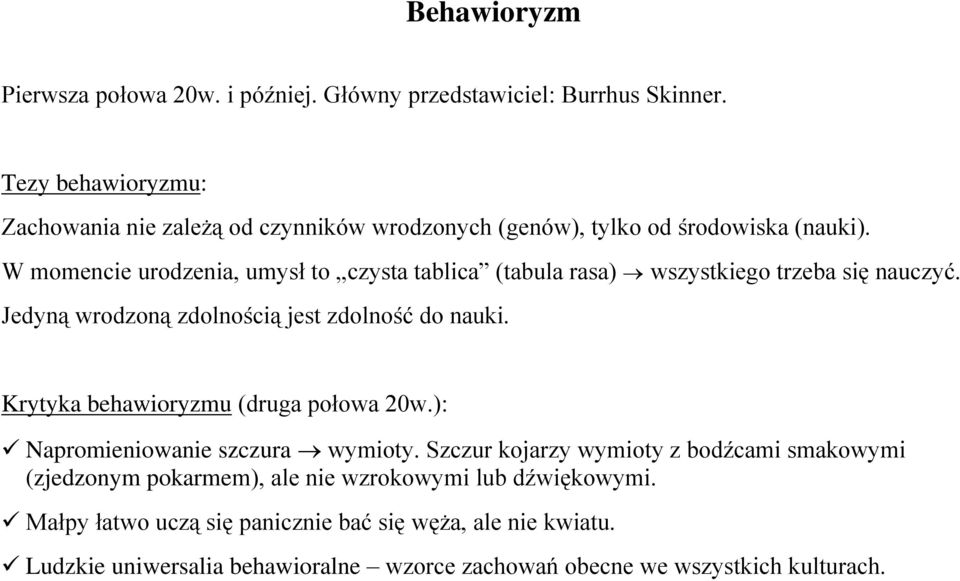 Behawioryzm

Pierwsza połowa 20w. i później. Główny przedstawiciel: Burrhus Skinner.

Tezy behawioryzmu:

Zachowania nie zależą od czynników wrodzonych (genów), tylko od środowiska (nauki).

W momencie urodzenia, umysł to „czysta tablica” (tabula rasa) $\rightarrow$ wszystkiego trzeba się nauczyć.

Jedyną wrodzoną zdolnością jest zdolność do nauki.

Krytyka behawioryzmu (druga połowa 20w.):

✓ Napromieniowanie szczura $\rightarrow$ wymioty. Szczur kojarzy wymioty z bodźcami smakowymi (zjedzonym pokarmem), ale nie wzrokowymi lub dźwiękowymi.

✓ Małpy łatwo uczą się panicznie bać się węża, ale nie kwiatu.

✓ Ludzkie uniwersalia behawioralne – wzorce zachowań obecne we wszystkich kulturach.